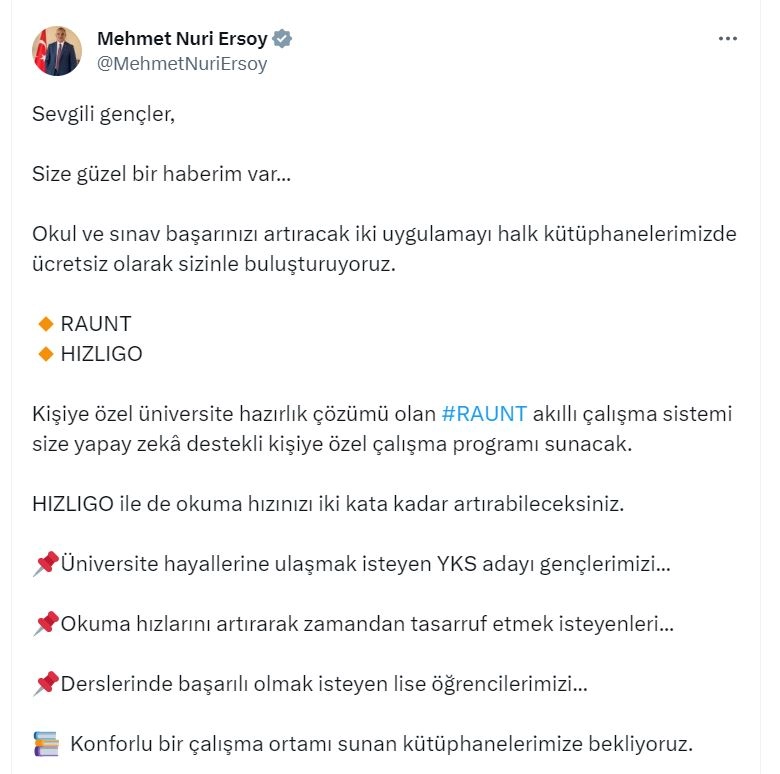 Mehmet Nuri Ersoy
@MehmetNuriErsoy

Sevgili gençler,

Size güzel bir haberim var...

Okul ve sınav başarınızı artıracak iki uygulamayı halk kütüphanelerimizde ücretsiz olarak sizinle buluşturuyoruz.

🔸 RAUNT
🔸 HIZLIGO

Kişiye özel üniversite hazırlık çözümü olan #RAUNT akıllı çalışma sistemi size yapay zekâ destekli kişiye özel çalışma programı sunacak.

HIZLIGO ile de okuma hızınızı iki kata kadar artırabileceksiniz.

📌Üniversite hayallerine ulaşmak isteyen YKS adayı gençlerimizi...

📌Okuma hızlarını artırarak zamandan tasarruf etmek isteyenleri...

📌Derslerinde başarılı olmak isteyen lise öğrencilerimizi...

📚 Konforlu bir çalışma ortamı sunan kütüphanelerimize bekliyoruz.